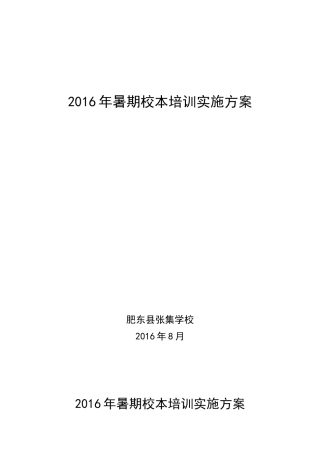 2016年暑期校本培训实施方案

肥东县张集学校

2016年8月

2016年暑期校本培训实施方案